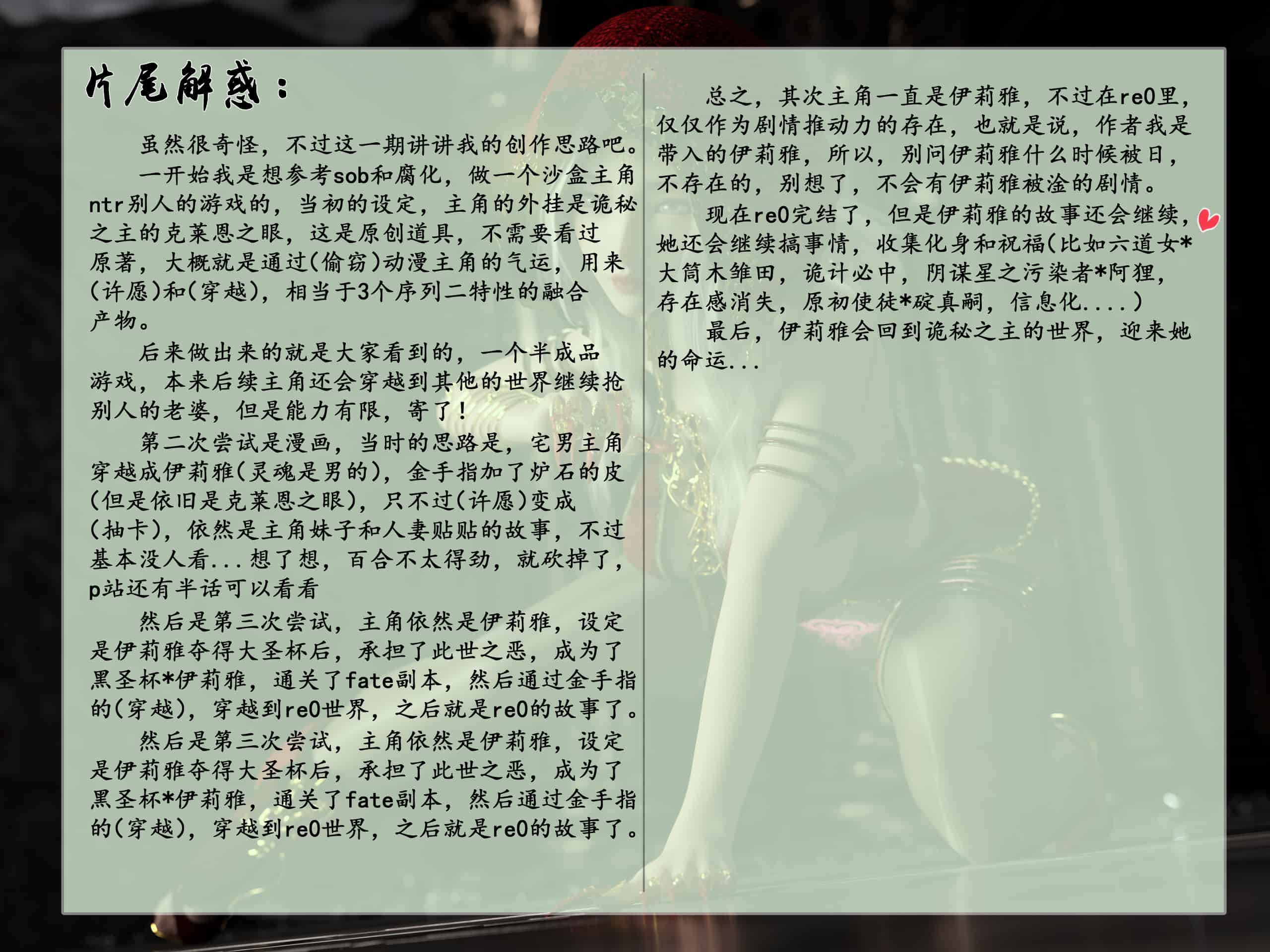 片尾解惑：

虽然很奇怪，不过这一期讲讲我的创作思路吧。

一开始我是想参考sob和腐化，做一个沙盒主角ntr别人的游戏的，当初的设定，主角的外挂是诡秘之主的克莱恩之眼，这是原创道具，不需要看过原著，大概就是通过(偷窃)动漫主角的气运，用来(许愿)和(穿越)，相当于3个序列二特性的融合产物。

后来做出来的就是大家看到的，一个半成品游戏，本来后续主角还会穿越到其他的世界继续抢别人的老婆，但是能力有限，寄了！

第二次尝试是漫画，当时的思路是，宅男主角穿越成伊莉雅(灵魂是男的)，金手指加了炉石的皮(但是依旧是克莱恩之眼)，只不过(许愿)变成(抽卡)，依然是主角妹子和人妻贴贴的故事，不过基本没人看...想了想，百合不太得劲，就砍掉了，p站还有半话可以看看

然后是第三次尝试，主角依然是伊莉雅，设定是伊莉雅夺得大圣杯后，承担了此世之恶，成为了黑圣杯*伊莉雅，通关了fate副本，然后通过金手指的(穿越)，穿越到re0世界，之后就是re0的故事了。

然后是第三次尝试，主角依然是伊莉雅，设定是伊莉雅夺得大圣杯后，承担了此世之恶，成为了黑圣杯*伊莉雅，通关了fate副本，然后通过金手指的(穿越)，穿越到re0世界，之后就是re0的故事了。

总之，其次主角一直是伊莉雅，不过在re0里，仅仅作为剧情推动力的存在，也就是说，作者我是带入的伊莉雅，所以，别问伊莉雅什么时候被日，不存在的，别想了，不会有伊莉雅被淦的剧情。

现在re0完结了，但是伊莉雅的故事还会继续，她还会继续搞事情，收集化身和祝福(比如六道女*大筒木雏田，诡计必中，阴谋星之污染者*阿狸，存在感消失，原初使徒*碇真嗣，信息化....)

最后，伊莉雅会回到诡秘之主的世界，迎来她的命运...